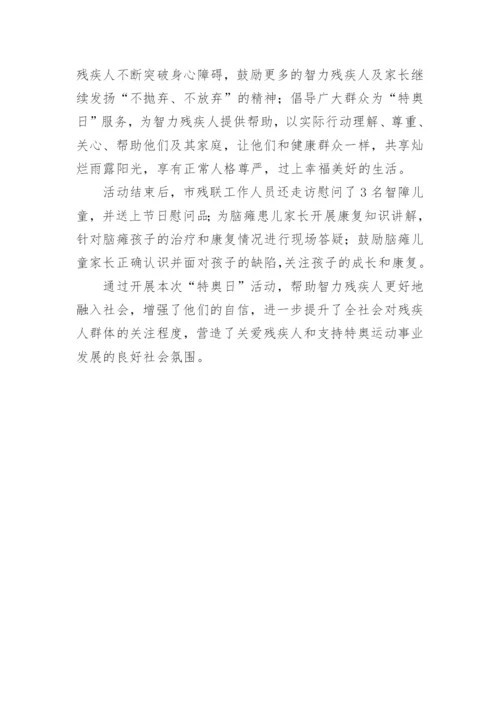 残疾人不断突破身心障碍，鼓励更多的智力残疾人及家长继续发扬“不抛弃、不放弃”的精神；倡导广大群众为“特奥日”服务，为智力残疾人提供帮助，以实际行动理解、尊重、关心、帮助他们及其家庭，让他们和健康群众一样，共享灿烂雨露阳光，享有正常人格尊严，过上幸福美好的生活。

活动结束后，市残联工作人员还走访慰问了3名智障儿童，并送上节日慰问品；为脑瘫患儿家长开展康复知识讲解，针对脑瘫孩子的治疗和康复情况进行现场答疑；鼓励脑瘫儿童家长正确认识并面对孩子的缺陷,关注孩子的成长和康复。

通过开展本次“特奥日”活动，帮助智力残疾人更好地融入社会，增强了他们的自信，进一步提升了全社会对残疾人群体的关注程度，营造了关爱残疾人和支持特奥运动事业发展的良好社会氛围。